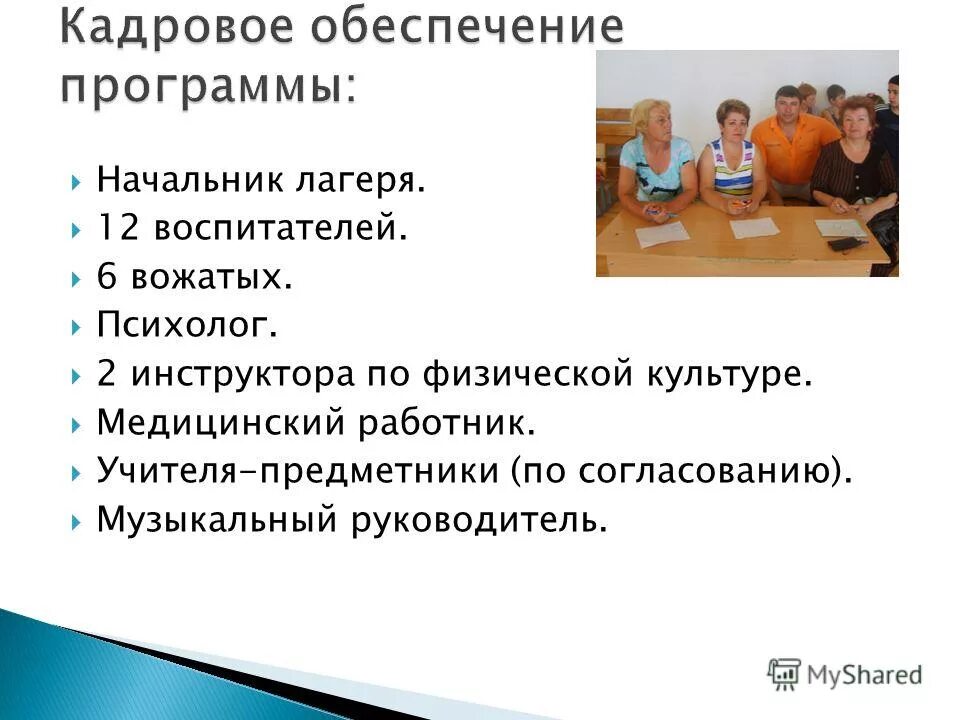 Кадровое обеспечение программы:

Начальник лагеря.
12 воспитателей.
6 вожатых.
Психолог.
2 инструктора по физической культуре.
Медицинский работник.
Учителя-предметники (по согласованию).
Музыкальный руководитель.

MyShared